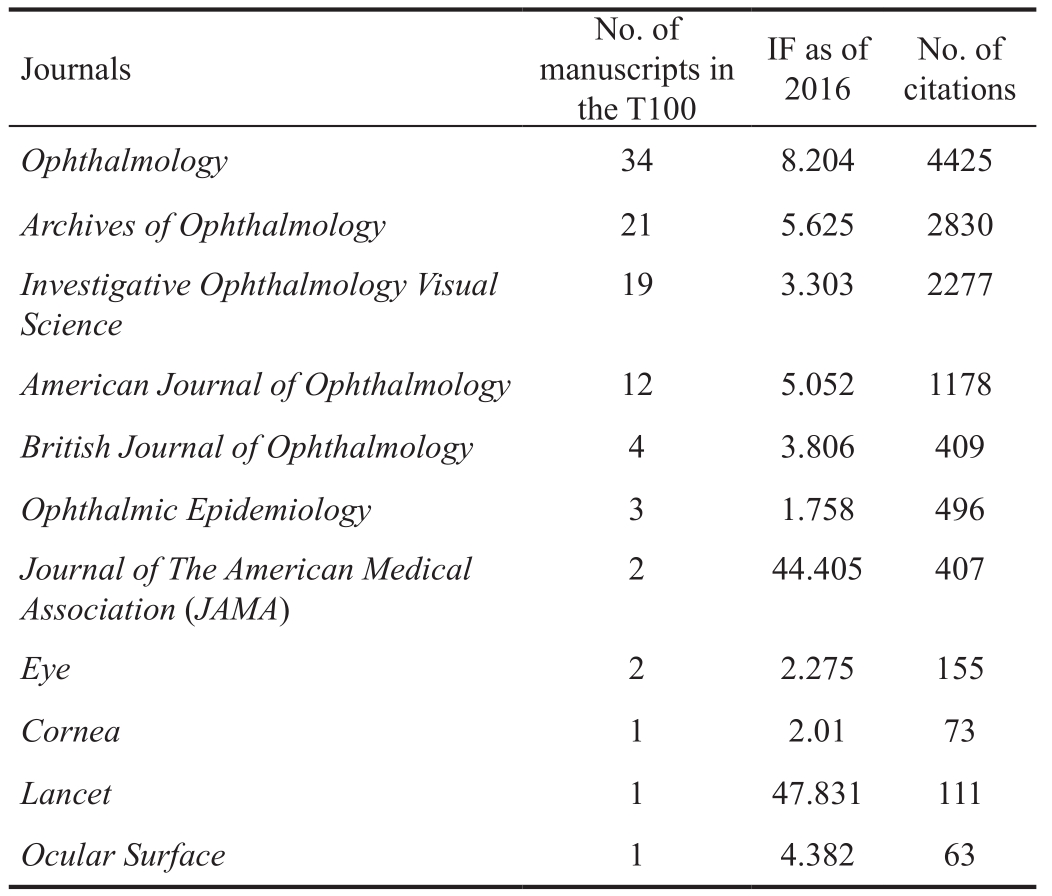 | Journals | No. of manuscripts in the T100 | IF as of 2016 | No. of citations |
|---|---|---|---|
| Ophthalmology | 34 | 8.204 | 4425 |
| Archives of Ophthalmology | 21 | 5.625 | 2830 |
| Investigative Ophthalmology Visual Science | 19 | 3.303 | 2277 |
| American Journal of Ophthalmology | 12 | 5.052 | 1178 |
| British Journal of Ophthalmology | 4 | 3.806 | 409 |
| Ophthalmic Epidemiology | 3 | 1.758 | 496 |
| Journal of The American Medical Association (JAMA) | 2 | 44.405 | 407 |
| Eye | 2 | 2.275 | 155 |
| Cornea | 1 | 2.01 | 73 |
| Lancet | 1 | 47.831 | 111 |
| Ocular Surface | 1 | 4.382 | 63 |